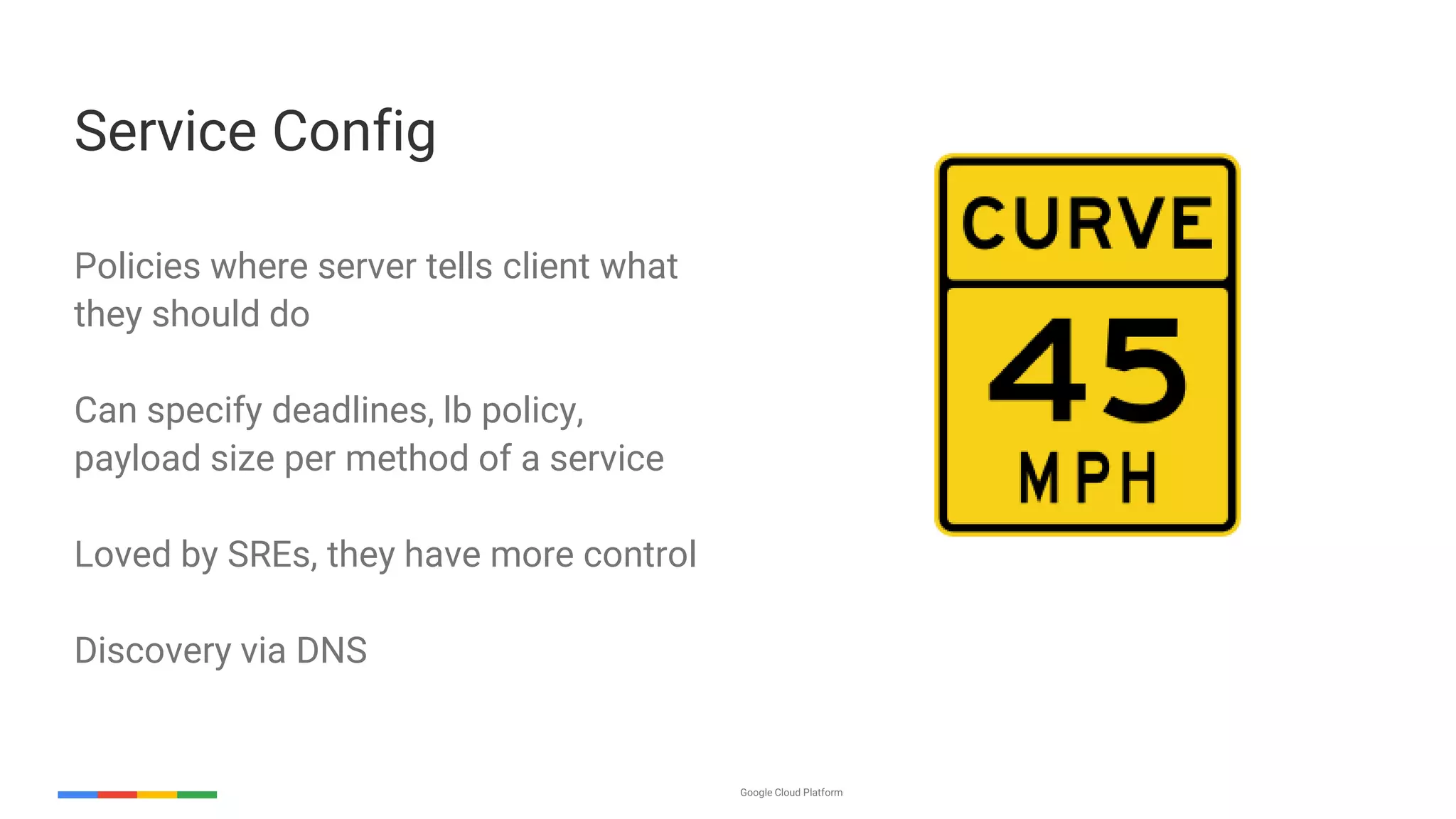 Service Config

Policies where server tells client what they should do

Can specify deadlines, lb policy, payload size per method of a service

Loved by SREs, they have more control

Discovery via DNS

CURVE
45
MPH

Google Cloud Platform